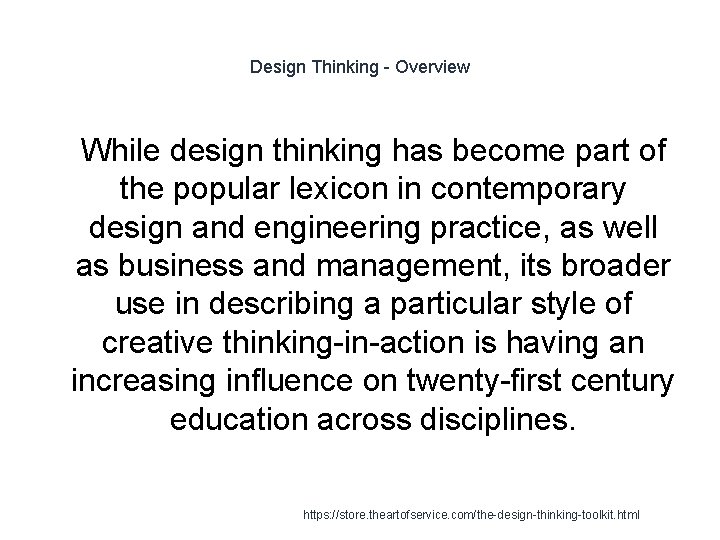 Design Thinking - Overview

While design thinking has become part of the popular lexicon in contemporary design and engineering practice, as well as business and management, its broader use in describing a particular style of creative thinking-in-action is having an increasing influence on twenty-first century education across disciplines.

https://store.theartofservice.com/the-design-thinking-toolkit.html